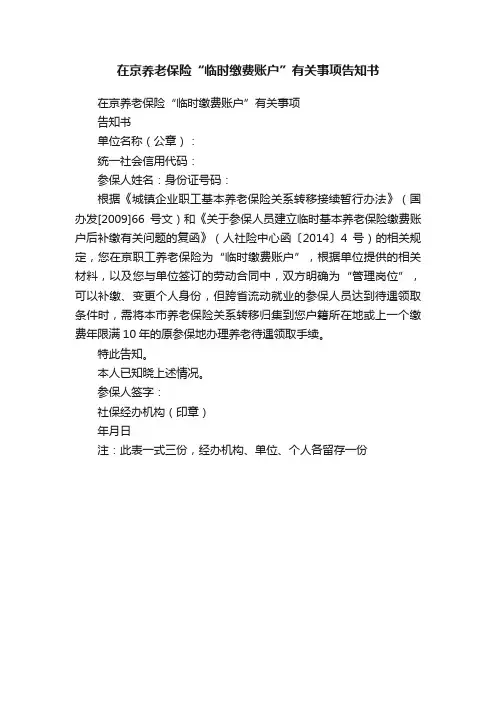 在京养老保险“临时缴费账户”有关事项告知书

在京养老保险“临时缴费账户”有关事项

告知书

单位名称（公章）：

统一社会信用代码：

参保人姓名：身份证号码：

根据《城镇企业职工基本养老保险关系转移接续暂行办法》（国办发[2009]66 号文）和《关于参保人员建立临时基本养老保险缴费账户后补缴有关问题的复函》（人社险中心函〔2014〕4 号）的相关规定，您在京职工养老保险为“临时缴费账户”，根据单位提供的相关材料，以及您与单位签订的劳动合同中，双方明确为“管理岗位”，可以补缴、变更个人身份，但跨省流动就业的参保人员达到待遇领取条件时，需将本市养老保险关系转移归集到您户籍所在地或上一个缴费年限满 10 年的原参保地办理养老待遇领取手续。

特此告知。

本人已知晓上述情况。

参保人签字：

社保经办机构（印章）

年月日

注：此表一式三份，经办机构、单位、个人各留存一份